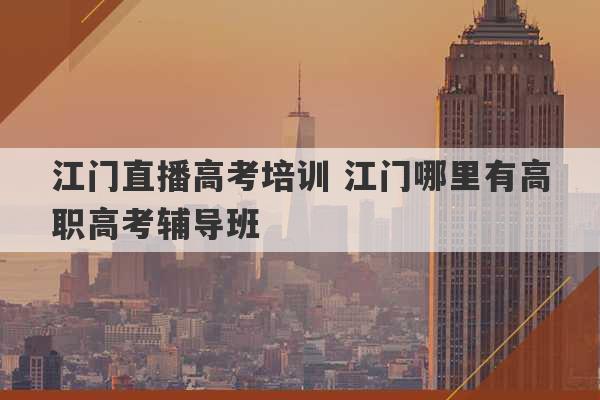 江门直播高考培训 江门哪里有高职高考辅导班